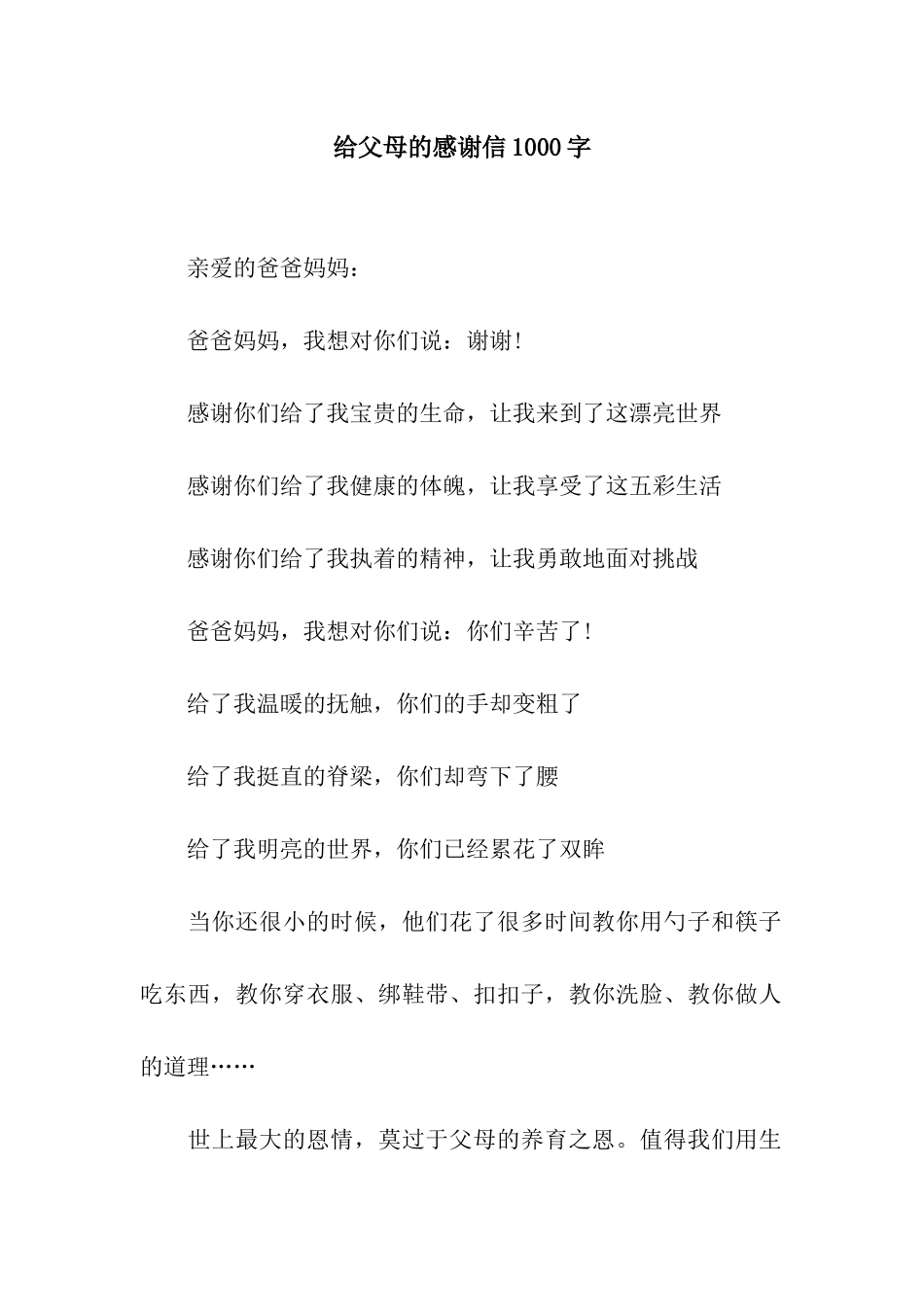 给父母的感谢信1000字

亲爱的爸爸妈妈：

爸爸妈妈，我想对你们说：谢谢！

感谢你们给了我宝贵的生命，让我来到了这漂亮世界

感谢你们给了我健康的体魄，让我享受了这五彩生活

感谢你们给了我执着的精神，让我勇敢地面对挑战

爸爸妈妈，我想对你们说：你们辛苦了！

给了我温暖的抚触，你们的手却变粗了

给了我挺直的脊梁，你们却弯下了腰

给了我明亮的世界，你们已经累花了双眸

当你还很小的时候，他们花了很多时间教你用勺子和筷子吃东西，教你穿衣服、绑鞋带、扣扣子，教你洗脸、教你做人的道理……

世上最大的恩情，莫过于父母的养育之恩。值得我们用生